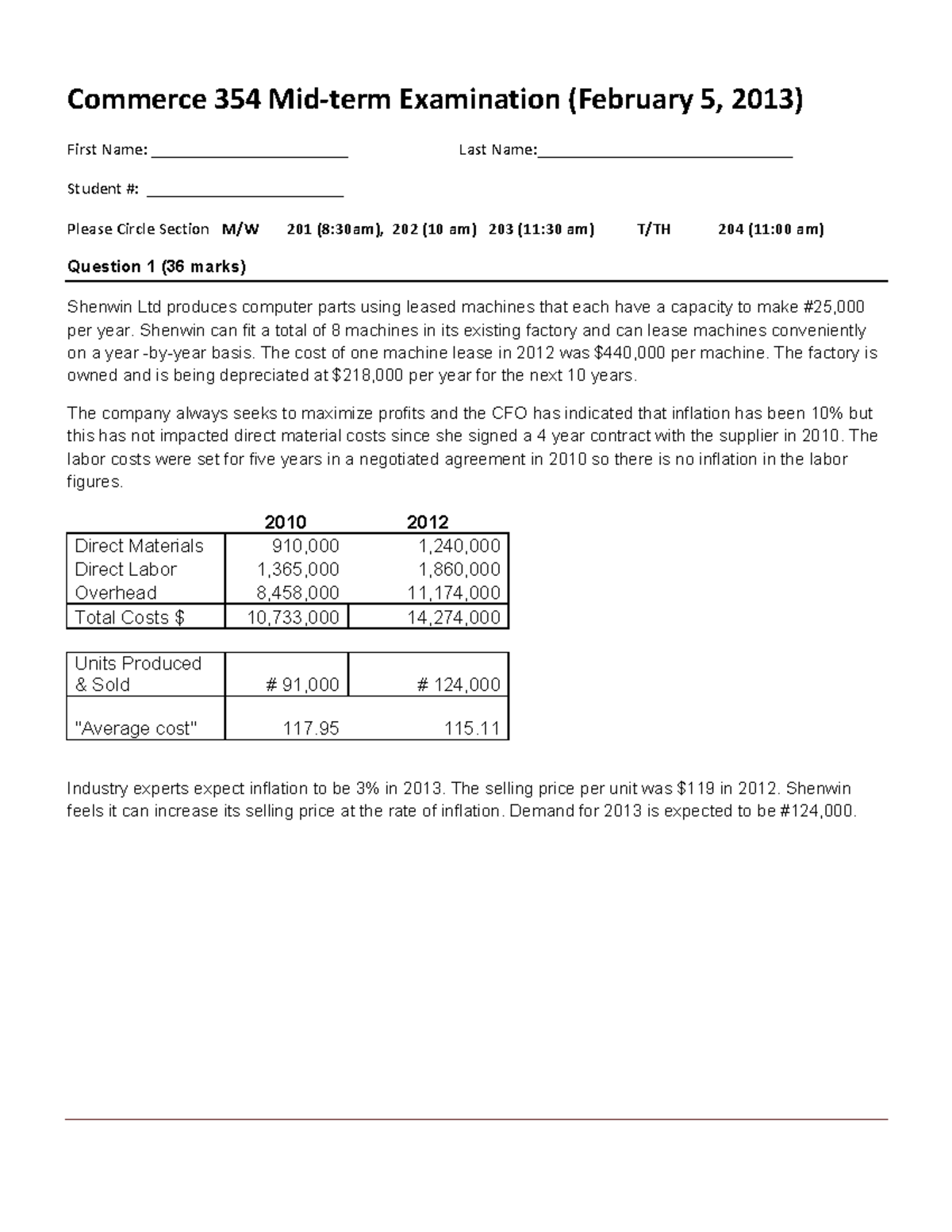 Commerce 354 Mid-term Examination (February 5, 2013)

First Name: ____ Last Name:____

Student #: ____

Please Circle Section M/W 201 (8:30am), 202 (10 am) 203 (11:30 am) T/TH 204 (11:00 am)

Question 1 (36 marks)

Shenwin Ltd produces computer parts using leased machines that each have a capacity to make #25,000 per year. Shenwin can fit a total of 8 machines in its existing factory and can lease machines conveniently on a year -by-year basis. The cost of one machine lease in 2012 was $440,000 per machine. The factory is owned and is being depreciated at $218,000 per year for the next 10 years.

The company always seeks to maximize profits and the CFO has indicated that inflation has been 10% but this has not impacted direct material costs since she signed a 4 year contract with the supplier in 2010. The labor costs were set for five years in a negotiated agreement in 2010 so there is no inflation in the labor figures.

| | 2010 | 2012 |
|---|---|---|
| Direct Materials | 910,000 | 1,240,000 |
| Direct Labor | 1,365,000 | 1,860,000 |
| Overhead | 8,458,000 | 11,174,000 |
| Total Costs $ | 10,733,000 | 14,274,000 |

| Units Produced & Sold | # 91,000 | # 124,000 |
|---|---|---|
| "Average cost" | 117.95 | 115.11 |

Industry experts expect inflation to be 3% in 2013. The selling price per unit was $119 in 2012. Shenwin feels it can increase its selling price at the rate of inflation. Demand for 2013 is expected to be #124,000.